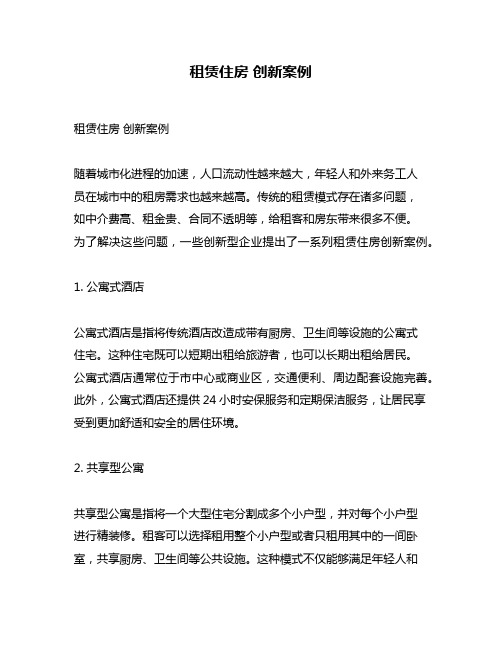 租赁住房 创新案例

租赁住房 创新案例

随着城市化进程的加速，人口流动性越来越大，年轻人和外来务工人员在城市中的租房需求也越来越高。传统的租赁模式存在诸多问题，如中介费高、租金贵、合同不透明等，给租客和房东带来很多不便。为了解决这些问题，一些创新型企业提出了一系列租赁住房创新案例。

1. 公寓式酒店

公寓式酒店是指将传统酒店改造成带有厨房、卫生间等设施的公寓式住宅。这种住宅既可以短期出租给旅游者，也可以长期出租给居民。公寓式酒店通常位于市中心或商业区，交通便利、周边配套设施完善。此外，公寓式酒店还提供 24 小时安保服务和定期保洁服务，让居民享受到更加舒适和安全的居住环境。

2. 共享型公寓

共享型公寓是指将一个大型住宅分割成多个小户型，并对每个小户型进行精装修。租客可以选择租用整个小户型或者只租用其中的一间卧室，共享厨房、卫生间等公共设施。这种模式不仅能够满足年轻人和